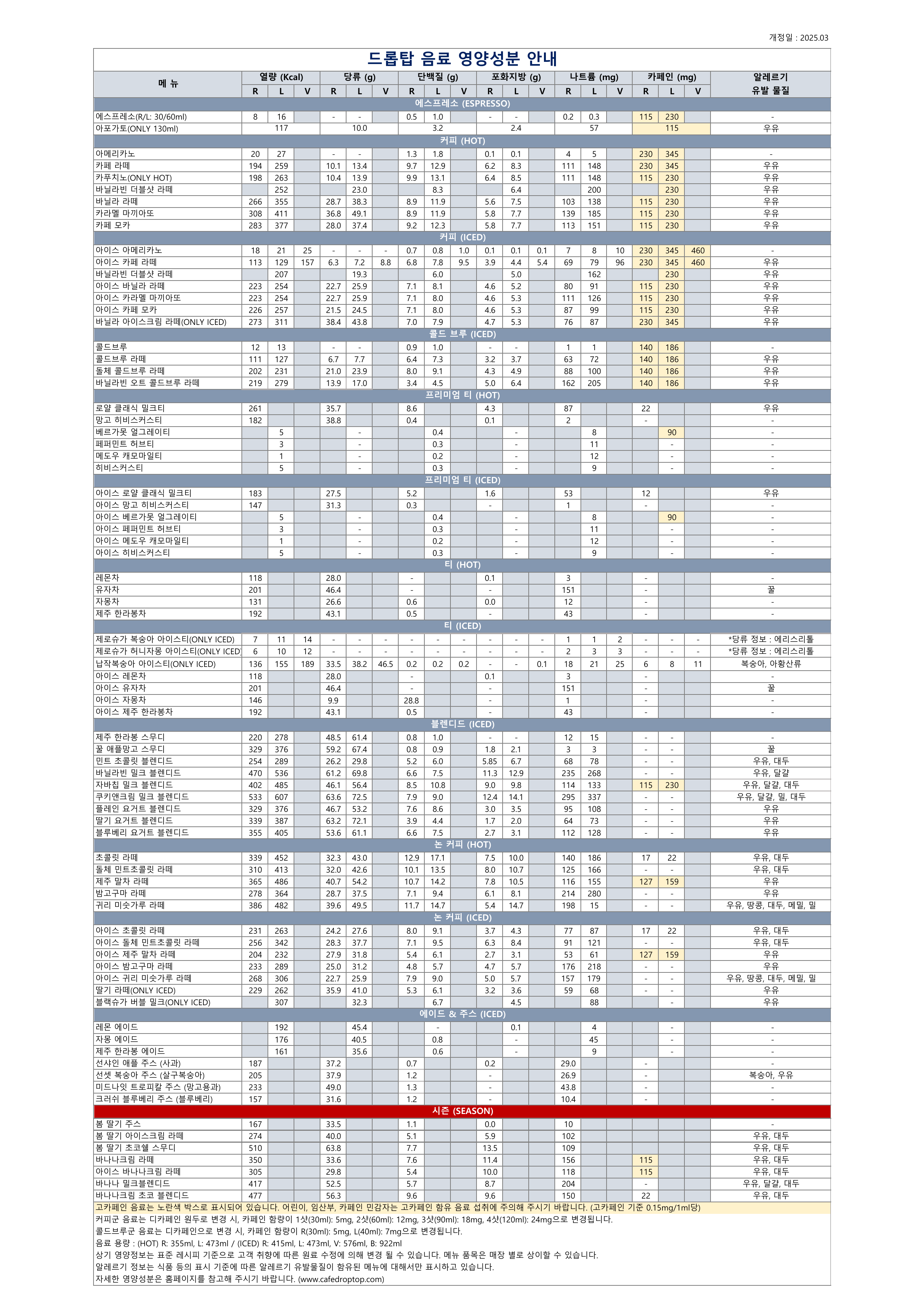 개정일 : 2025.03

드롭탑 음료 영양성분 안내

| 메 뉴 | 열량 (Kcal) R | L | V | 당류 (g) R | L | V | 단백질 (g) R | L | V | 포화지방 (g) R | L | V | 나트륨 (mg) R | L | V | 카페인 (mg) R | L | V | 알레르기 유발 물질 |
|---|---|---|---|---|---|---|---|---|---|---|---|---|---|---|---|---|---|---|---|
| 에스프레소 (ESPRESSO) | | | | | | | | | | | | | | | | | | | |
| 에스프레소(R/L: 30/60ml) | 8 | 16 | | - | - | | 0.5 | 1.0 | | - | - | | 0.2 | 0.3 | | 115 | 230 | | - |
| 아포가토(ONLY 130ml) | | 117 | | | 10.0 | | | 3.2 | | | 2.4 | | | 57 | | | 115 | | 우유 |
| 커피 (HOT) | | | | | | | | | | | | | | | | | | | |
| 아메리카노 | 20 | 27 | | - | - | | 1.3 | 1.8 | | 0.1 | 0.1 | | 4 | 5 | | 230 | 345 | | - |
| 카페 라떼 | 194 | 259 | | 10.1 | 13.4 | | 9.7 | 12.9 | | 6.2 | 8.3 | | 111 | 148 | | 230 | 345 | | 우유 |
| 카푸치노(ONLY HOT) | 198 | 263 | | 10.4 | 13.9 | | 9.9 | 13.1 | | 6.4 | 8.5 | | 111 | 148 | | 115 | 230 | | 우유 |
| 바닐라빈 더블샷 라떼 | | 252 | | | 23.0 | | | 8.3 | | | 6.4 | | | 200 | | | 230 | | 우유 |
| 바닐라 라떼 | 266 | 355 | | 28.7 | 38.3 | | 8.9 | 11.9 | | 5.6 | 7.5 | | 103 | 138 | | 115 | 230 | | 우유 |
| 카라멜 마끼아또 | 308 | 411 | | 36.8 | 49.1 | | 8.9 | 11.9 | | 5.8 | 7.7 | | 139 | 185 | | 115 | 230 | | 우유 |
| 카페 모카 | 283 | 377 | | 28.0 | 37.4 | | 9.2 | 12.3 | | 5.8 | 7.7 | | 113 | 151 | | 115 | 230 | | 우유 |
| 커피 (ICED) | | | | | | | | | | | | | | | | | | | |
| 아이스 아메리카노 | 18 | 21 | 25 | - | - | - | 0.7 | 0.8 | 1.0 | 0.1 | 0.1 | 0.1 | 7 | 8 | 10 | 230 | 345 | 460 | - |
| 아이스 카페 라떼 | 113 | 129 | 157 | 6.3 | 7.2 | 8.8 | 6.8 | 7.8 | 9.5 | 3.9 | 4.4 | 5.4 | 69 | 79 | 96 | 230 | 345 | 460 | 우유 |
| 바닐라빈 더블샷 라떼 | | 207 | | | 19.3 | | | 6.0 | | | 5.0 | | | 162 | | | 230 | | 우유 |
| 아이스 바닐라 라떼 | 223 | 254 | | 22.7 | 25.9 | | 7.1 | 8.1 | | 4.6 | 5.2 | | 80 | 91 | | 115 | 230 | | 우유 |
| 아이스 카라멜 마끼아또 | 223 | 254 | | 22.7 | 25.9 | | 7.1 | 8.0 | | 4.6 | 5.3 | | 111 | 126 | | 115 | 230 | | 우유 |
| 아이스 카페 모카 | 226 | 257 | | 21.5 | 24.5 | | 7.1 | 8.0 | | 4.6 | 5.3 | | 87 | 99 | | 115 | 230 | | 우유 |
| 바닐라 아이스크림 라떼(ONLY ICED) | 273 | 311 | | 38.4 | 43.8 | | 7.0 | 7.9 | | 4.7 | 5.3 | | 76 | 87 | | 230 | 345 | | 우유 |
| 콜드 브루 (ICED) | | | | | | | | | | | | | | | | | | | |
| 콜드브루 | 12 | 13 | | - | - | | 0.9 | 1.0 | | - | - | | 1 | 1 | | 140 | 186 | | - |
| 콜드브루 라떼 | 111 | 127 | | 6.7 | 7.7 | | 6.4 | 7.3 | | 3.2 | 3.7 | | 63 | 72 | | 140 | 186 | | 우유 |
| 돌체 콜드브루 라떼 | 202 | 231 | | 21.0 | 23.9 | | 8.0 | 9.1 | | 4.3 | 4.9 | | 88 | 100 | | 140 | 186 | | 우유 |
| 바닐라빈 오트 콜드브루 라떼 | 219 | 279 | | 13.9 | 17.0 | | 3.4 | 4.5 | | 5.0 | 6.4 | | 162 | 205 | | 140 | 186 | | 우유 |
| 프리미엄 티 (HOT) | | | | | | | | | | | | | | | | | | | |
| 로얄 클래식 밀크티 | 261 | | | 35.7 | | | 8.6 | | | 4.3 | | | 87 | | | 22 | | | 우유 |
| 망고 히비스커스티 | 182 | | | 38.8 | | | 0.4 | | | 0.1 | | | 2 | | | - | | | - |
| 베르가못 얼그레이티 | | 5 | | | - | | | 0.4 | | | - | | | 8 | | | 90 | | - |
| 페퍼민트 허브티 | | 3 | | | - | | | 0.3 | | | - | | | 11 | | | - | | - |
| 메도우 캐모마일티 | | 1 | | | - | | | 0.2 | | | - | | | 12 | | | - | | - |
| 히비스커스티 | | 5 | | | - | | | 0.3 | | | - | | | 9 | | | - | | - |
| 프리미엄 티 (ICED) | | | | | | | | | | | | | | | | | | | |
| 아이스 로얄 클래식 밀크티 | 183 | | | 27.5 | | | 5.2 | | | 1.6 | | | 53 | | | 12 | | | 우유 |
| 아이스 망고 히비스커스티 | 147 | | | 31.3 | | | 0.3 | | | - | | | 1 | | | - | | | - |
| 아이스 베르가못 얼그레이티 | | 5 | | | - | | | 0.4 | | | - | | | 8 | | | 90 | | - |
| 아이스 페퍼민트 허브티 | | 3 | | | - | | | 0.3 | | | - | | | 11 | | | - | | - |
| 아이스 메도우 캐모마일티 | | 1 | | | - | | | 0.2 | | | - | | | 12 | | | - | | - |
| 아이스 히비스커스티 | | 5 | | | - | | | 0.3 | | | - | | | 9 | | | - | | - |
| 티 (HOT) | | | | | | | | | | | | | | | | | | | |
| 레몬차 | 118 | | | 28.0 | | | - | | | 0.1 | | | 3 | | | - | | | - |
| 유자차 | 201 | | | 46.4 | | | - | | | - | | | 151 | | | - | | | 꿀 |
| 자몽차 | 131 | | | 26.6 | | | 0.6 | | | 0.0 | | | 12 | | | - | | | - |
| 제주 한라봉차 | 192 | | | 43.1 | | | 0.5 | | | - | | | 43 | | | - | | | - |
| 티 (ICED) | | | | | | | | | | | | | | | | | | | |
| 제로슈가 복숭아 아이스티(ONLY ICED) | 7 | 11 | 14 | - | - | - | - | - | - | - | - | - | 1 | 1 | 2 | - | - | - | *당류 정보 : 에리스리톨 |
| 제로슈가 허니자몽 아이스티(ONLY ICED) | 6 | 10 | 12 | - | - | - | - | - | - | - | - | - | 2 | 3 | 3 | - | - | - | *당류 정보 : 에리스리톨 |
| 납작복숭아 아이스티(ONLY ICED) | 136 | 155 | 189 | 33.5 | 38.2 | 46.5 | 0.2 | 0.2 | 0.2 | - | - | 0.1 | 18 | 21 | 25 | 6 | 8 | 11 | 복숭아, 아황산류 |
| 아이스 레몬차 | 118 | | | 28.0 | | | - | | | 0.1 | | | 3 | | | - | | | - |
| 아이스 유자차 | 201 | | | 46.4 | | | - | | | - | | | 151 | | | - | | | 꿀 |
| 아이스 자몽차 | 146 | | | 9.9 | | | 28.8 | | | - | | | 1 | | | - | | | - |
| 아이스 제주 한라봉차 | 192 | | | 43.1 | | | 0.5 | | | - | | | 43 | | | - | | | - |
| 블렌디드 (ICED) | | | | | | | | | | | | | | | | | | | |
| 제주 한라봉 스무디 | 220 | 278 | | 48.5 | 61.4 | | 0.8 | 1.0 | | - | - | | 12 | 15 | | - | - | | - |
| 꿀 애플망고 스무디 | 329 | 376 | | 59.2 | 67.4 | | 0.8 | 0.9 | | 1.8 | 2.1 | | 3 | 3 | | - | - | | 꿀 |
| 민트 초콜릿 블렌디드 | 254 | 289 | | 26.2 | 29.8 | | 5.2 | 6.0 | | 5.85 | 6.7 | | 68 | 78 | | - | - | | 우유, 대두 |
| 바닐라빈 밀크 블렌디드 | 470 | 536 | | 61.2 | 69.8 | | 6.6 | 7.5 | | 11.3 | 12.9 | | 235 | 268 | | - | - | | 우유, 달걀 |
| 자바칩 밀크 블렌디드 | 402 | 485 | | 46.1 | 56.4 | | 8.5 | 10.8 | | 9.0 | 9.8 | | 114 | 133 | | 115 | 230 | | 우유, 달걀, 대두 |
| 쿠키앤크림 밀크 블렌디드 | 533 | 607 | | 63.6 | 72.5 | | 7.9 | 9.0 | | 12.4 | 14.1 | | 295 | 337 | | - | - | | 우유, 달걀, 밀, 대두 |
| 플레인 요거트 블렌디드 | 329 | 376 | | 46.7 | 53.2 | | 7.6 | 8.6 | | 3.0 | 3.5 | | 95 | 108 | | - | - | | 우유 |
| 딸기 요거트 블렌디드 | 339 | 387 | | 63.2 | 72.1 | | 3.9 | 4.4 | | 1.7 | 2.0 | | 64 | 73 | | - | - | | 우유 |
| 블루베리 요거트 블렌디드 | 355 | 405 | | 53.6 | 61.1 | | 6.6 | 7.5 | | 2.7 | 3.1 | | 112 | 128 | | - | - | | 우유 |
| 논 커피 (HOT) | | | | | | | | | | | | | | | | | | | |
| 초콜릿 라떼 | 339 | 452 | | 32.3 | 43.0 | | 12.9 | 17.1 | | 7.5 | 10.0 | | 140 | 186 | | 17 | 22 | | 우유, 대두 |
| 돌체 민트초콜릿 라떼 | 310 | 413 | | 32.0 | 42.6 | | 10.1 | 13.5 | | 8.0 | 10.7 | | 125 | 166 | | - | - | | 우유, 대두 |
| 제주 말차 라떼 | 365 | 486 | | 40.7 | 54.2 | | 10.7 | 14.2 | | 7.8 | 10.5 | | 116 | 155 | | 127 | 159 | | 우유 |
| 밤고구마 라떼 | 278 | 364 | | 28.7 | 37.5 | | 7.1 | 9.4 | | 6.1 | 8.1 | | 214 | 280 | | - | - | | 우유 |
| 귀리 미숫가루 라떼 | 386 | 482 | | 39.6 | 49.5 | | 11.7 | 14.7 | | 5.4 | 14.7 | | 198 | 15 | | - | - | | 우유, 땅콩, 대두, 메밀, 밀 |
| 논 커피 (ICED) | | | | | | | | | | | | | | | | | | | |
| 아이스 초콜릿 라떼 | 231 | 263 | | 24.2 | 27.6 | | 8.0 | 9.1 | | 3.7 | 4.3 | | 77 | 87 | | 17 | 22 | | 우유, 대두 |
| 아이스 돌체 민트초콜릿 라떼 | 256 | 342 | | 28.3 | 37.7 | | 7.1 | 9.5 | | 6.3 | 8.4 | | 91 | 121 | | - | - | | 우유, 대두 |
| 아이스 제주 말차 라떼 | 204 | 232 | | 27.9 | 31.8 | | 5.4 | 6.1 | | 2.7 | 3.1 | | 53 | 61 | | 127 | 159 | | 우유 |
| 아이스 밤고구마 라떼 | 233 | 289 | | 25.0 | 31.2 | | 4.8 | 5.7 | | 4.7 | 5.7 | | 176 | 218 | | - | - | | 우유 |
| 아이스 귀리 미숫가루 라떼 | 268 | 306 | | 22.7 | 25.9 | | 7.9 | 9.0 | | 5.0 | 5.7 | | 157 | 179 | | - | - | | 우유, 땅콩, 대두, 메밀, 밀 |
| 딸기 라떼(ONLY ICED) | 229 | 262 | | 35.9 | 41.0 | | 5.3 | 6.1 | | 3.2 | 3.6 | | 59 | 68 | | - | - | | 우유 |
| 블랙슈가 버블 밀크(ONLY ICED) | | 307 | | | 32.3 | | | 6.7 | | | 4.5 | | | 88 | | | - | | 우유 |
| 에이드 & 주스 (ICED) | | | | | | | | | | | | | | | | | | | |
| 레몬 에이드 | | 192 | | | 45.4 | | | - | | | 0.1 | | | 4 | | | - | | - |
| 자몽 에이드 | | 176 | | | 40.5 | | | 0.8 | | | - | | | 45 | | | - | | - |
| 제주 한라봉 에이드 | | 161 | | | 35.6 | | | 0.6 | | | - | | | 9 | | | - | | - |
| 선샤인 애플 주스 (사과) | 187 | | | 37.2 | | | 0.7 | | | 0.2 | | | 29.0 | | | - | | | - |
| 선셋 복숭아 주스 (살구복숭아) | 205 | | | 37.9 | | | 1.2 | | | - | | | 26.9 | | | - | | | 복숭아, 우유 |
| 미드나잇 트로피칼 주스 (망고용과) | 233 | | | 49.0 | | | 1.3 | | | - | | | 43.8 | | | - | | | - |
| 크러쉬 블루베리 주스 (블루베리) | 157 | | | 31.6 | | | 1.2 | | | - | | | 10.4 | | | - | | | - |
| 시즌 (SEASON) | | | | | | | | | | | | | | | | | | | |
| 봄 딸기 주스 | 167 | | | 33.5 | | | 1.1 | | | 0.0 | | | 10 | | | | | | - |
| 봄 딸기 아이스크림 라떼 | 274 | | | 40.0 | | | 5.1 | | | 5.9 | | | 102 | | | | | | 우유, 대두 |
| 봄 딸기 초코쉘 스무디 | 510 | | | 63.8 | | | 7.7 | | | 13.5 | | | 109 | | | | | | 우유, 대두 |
| 바나나크림 라떼 | 350 | | | 33.6 | | | 7.6 | | | 11.4 | | | 156 | | | 115 | | | 우유, 대두 |
| 아이스 바나나크림 라떼 | 305 | | | 29.8 | | | 5.4 | | | 10.0 | | | 118 | | | 115 | | | 우유, 대두 |
| 바나나 밀크블렌디드 | 417 | | | 52.5 | | | 5.7 | | | 8.7 | | | 204 | | | - | | | 우유, 달걀, 대두 |
| 바나나크림 초코 블렌디드 | 477 | | | 56.3 | | | 9.6 | | | 9.6 | | | 150 | | | 22 | | | 우유, 대두 |

고카페인 음료는 노란색 박스로 표시되어 있습니다. 어린이, 임산부, 카페인 민감자는 고카페인 함유 음료 섭취에 주의해 주시기 바랍니다. (고카페인 기준 0.15mg/1ml당)
커피군 음료는 디카페인 원두로 변경 시, 카페인 함량이 1샷(30ml): 5mg, 2샷(60ml): 12mg, 3샷(90ml): 18mg, 4샷(120ml): 24mg으로 변경됩니다.
콜드브루군 음료는 디카페인으로 변경 시, 카페인 함량이 R(30ml): 5mg, L(40ml): 7mg으로 변경됩니다.
음료 용량 : (HOT) R: 355ml, L: 473ml / (ICED) R: 415ml, L: 473ml, V: 576ml, B: 922ml
상기 영양정보는 표준 레시피 기준으로 고객 취향에 따른 원료 수정에 의해 변경 될 수 있습니다. 메뉴 품목은 매장 별로 상이할 수 있습니다.
알레르기 정보는 식품 등의 표시 기준에 따른 알레르기 유발물질이 함유된 메뉴에 대해서만 표시하고 있습니다.
자세한 영양성분은 홈페이지를 참고해 주시기 바랍니다. (www.cafedroptop.com)